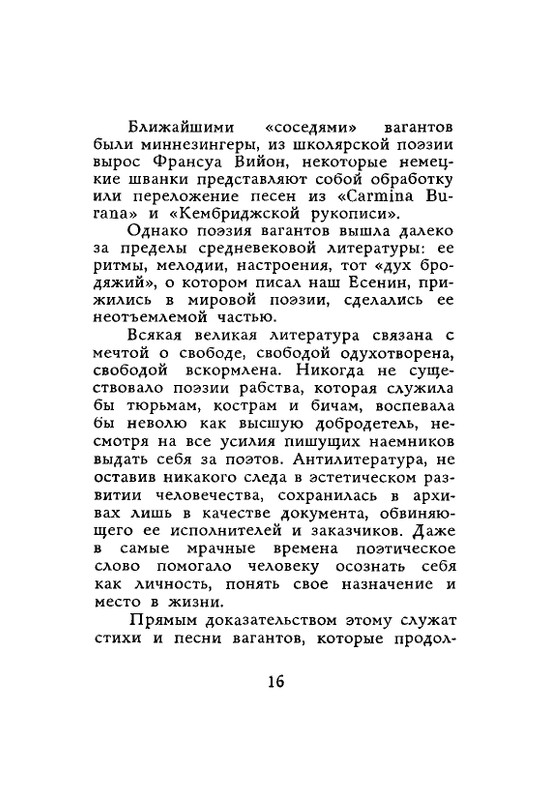 Ближайшими «соседями» вагантов были миннезингеры, из школярской поэзии вырос Франсуа Вийон, некоторые немецкие шванки представляют собой обработку или переложение песен из «Carmina Burana» и «Кембриджской рукописи».

Однако поэзия вагантов вышла далеко за пределы средневековой литературы: ее ритмы, мелодии, настроения, тот «дух бродяжий», о котором писал наш Есенин, прижились в мировой поэзии, сделались ее неотъемлемой частью.

Всякая великая литература связана с мечтой о свободе, свободой одухотворена, свободой вскормлена. Никогда не существовало поэзии рабства, которая служила бы тюрьмам, кострам и бичам, воспевала бы неволю как высшую добродетель, несмотря на все усилия пишущих наемников выдать себя за поэтов. Антилитература, не оставив никакого следа в эстетическом развитии человечества, сохранилась в архивах лишь в качестве документа, обвиняющего ее исполнителей и заказчиков. Даже в самые мрачные времена поэтическое слово помогало человеку осознать себя как личность, понять свое назначение и место в жизни.

Прямым доказательством этому служат стихи и песни вагантов, которые продол-

16